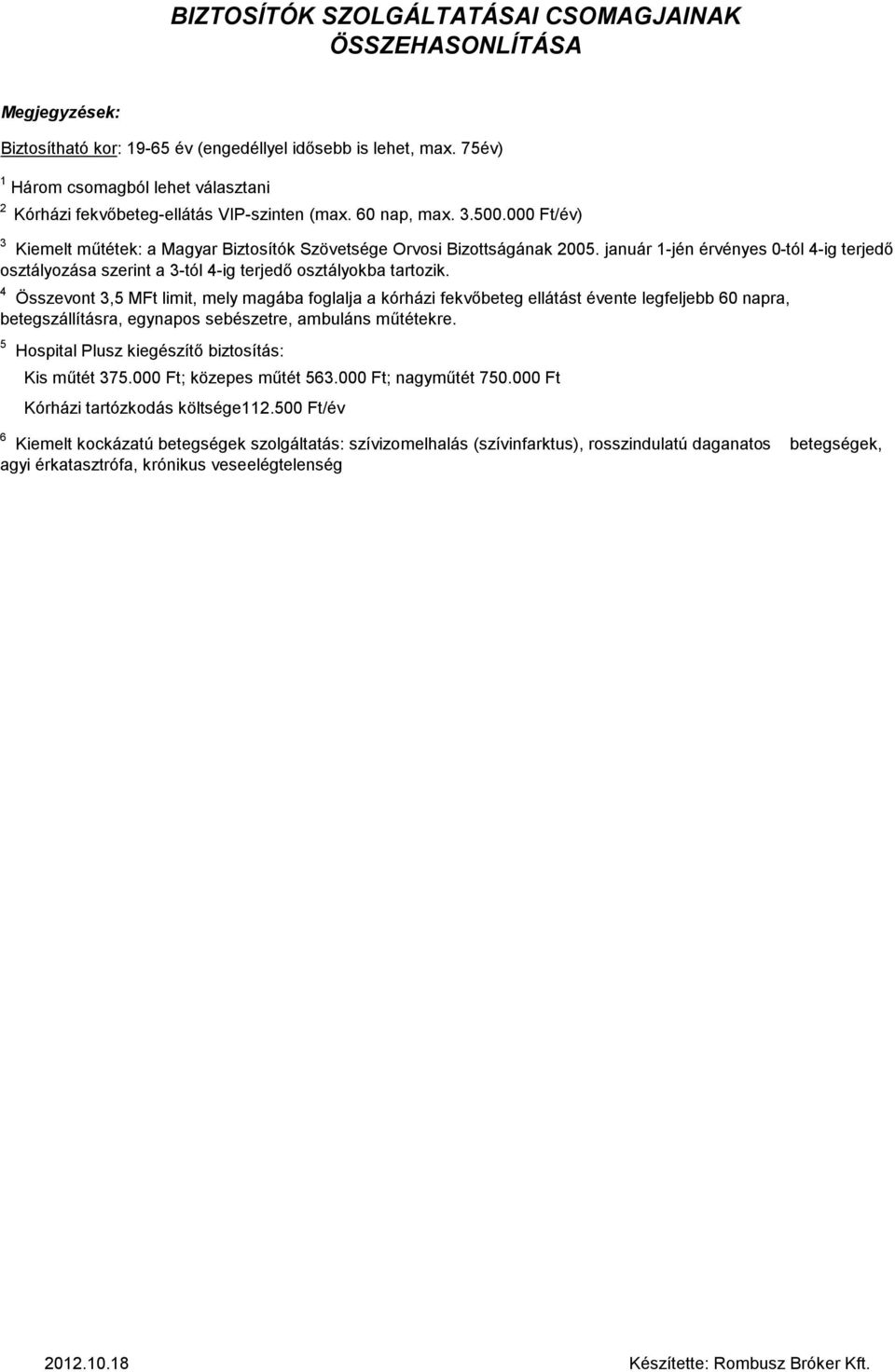 BIZTOSÍTÓK SZOLGÁLTATÁSAI CSOMAGJAINAK ÖSSZEHASONLÍTÁSA

Megjegyzések:

Biztosítható kor: 19-65 év (engedéllyel idősebb is lehet, max. 75év)

$^1$ Három csomagból lehet választani

$^2$ Kórházi fekvőbeteg-ellátás VIP-szinten (max. 60 nap, max. 3.500.000 Ft/év)

$^3$ Kiemelt műtétek: a Magyar Biztosítók Szövetsége Orvosi Bizottságának 2005. január 1-jén érvényes 0-tól 4-ig terjedő osztályozása szerint a 3-tól 4-ig terjedő osztályokba tartozik.

$^4$ Összevont 3,5 MFt limit, mely magába foglalja a kórházi fekvőbeteg ellátást évente legfeljebb 60 napra, betegszállításra, egynapos sebészetre, ambuláns műtétekre.

$^5$ Hospital Plusz kiegészítő biztosítás:

Kis műtét 375.000 Ft; közepes műtét 563.000 Ft; nagyműtét 750.000 Ft

Kórházi tartózkodás költsége112.500 Ft/év

$^6$ Kiemelt kockázatú betegségek szolgáltatás: szívizomelhalás (szívinfarktus), rosszindulatú daganatos betegségek, agyi érkatasztrófa, krónikus veseelégtelenség

2012.10.18

Készítette: Rombusz Bróker Kft.